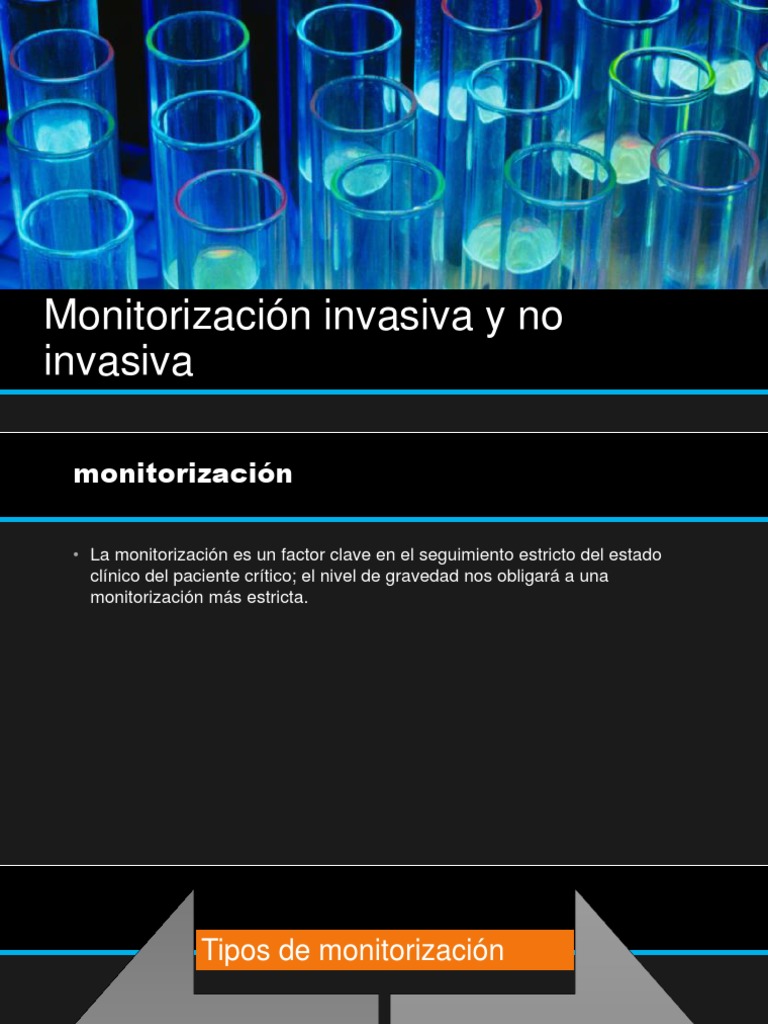 Monitorización invasiva y no invasiva

monitorización

• La monitorización es un factor clave en el seguimiento estricto del estado clínico del paciente crítico; el nivel de gravedad nos obligará a una monitorización más estricta.

Tipos de monitorización